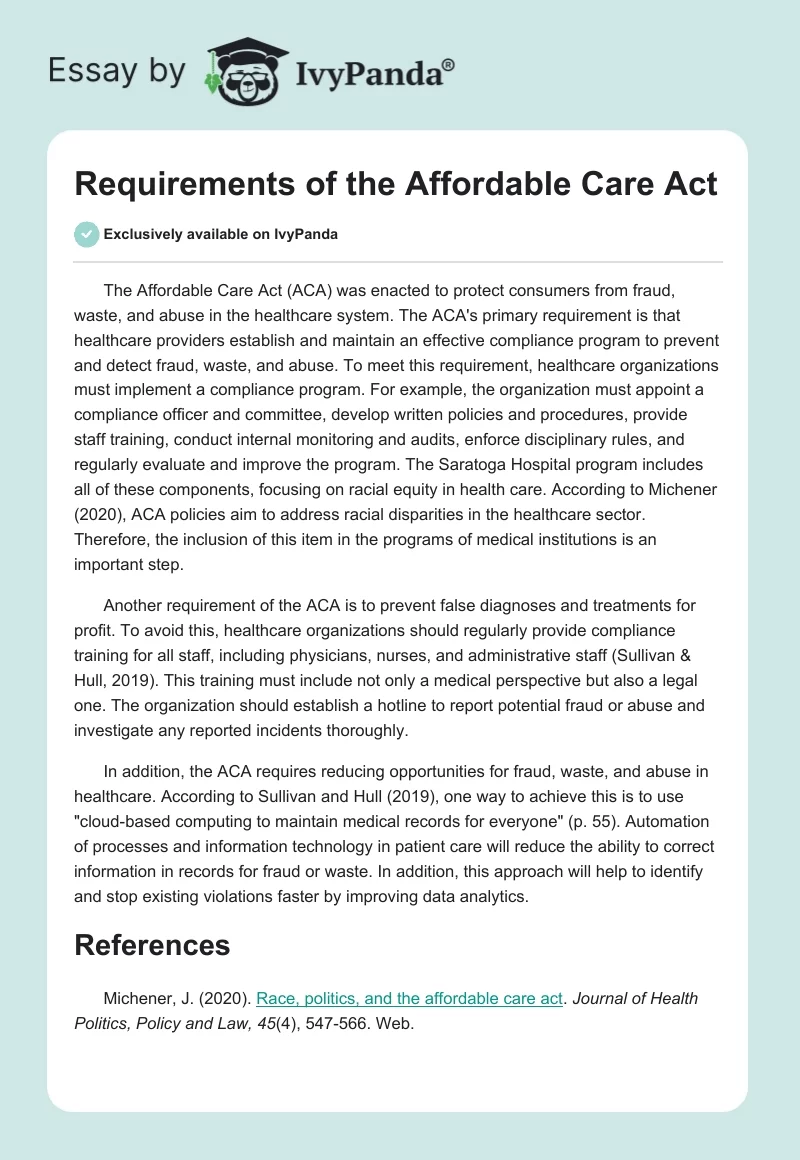 Essay by IvyPanda®

Requirements of the Affordable Care Act

Exclusively available on IvyPanda

The Affordable Care Act (ACA) was enacted to protect consumers from fraud, waste, and abuse in the healthcare system. The ACA's primary requirement is that healthcare providers establish and maintain an effective compliance program to prevent and detect fraud, waste, and abuse. To meet this requirement, healthcare organizations must implement a compliance program. For example, the organization must appoint a compliance officer and committee, develop written policies and procedures, provide staff training, conduct internal monitoring and audits, enforce disciplinary rules, and regularly evaluate and improve the program. The Saratoga Hospital program includes all of these components, focusing on racial equity in health care. According to Michener (2020), ACA policies aim to address racial disparities in the healthcare sector. Therefore, the inclusion of this item in the programs of medical institutions is an important step.

Another requirement of the ACA is to prevent false diagnoses and treatments for profit. To avoid this, healthcare organizations should regularly provide compliance training for all staff, including physicians, nurses, and administrative staff (Sullivan & Hull, 2019). This training must include not only a medical perspective but also a legal one. The organization should establish a hotline to report potential fraud or abuse and investigate any reported incidents thoroughly.

In addition, the ACA requires reducing opportunities for fraud, waste, and abuse in healthcare. According to Sullivan and Hull (2019), one way to achieve this is to use "cloud-based computing to maintain medical records for everyone" (p. 55). Automation of processes and information technology in patient care will reduce the ability to correct information in records for fraud or waste. In addition, this approach will help to identify and stop existing violations faster by improving data analytics.

References

Michener, J. (2020). Race, politics, and the affordable care act. Journal of Health Politics, Policy and Law, 45(4), 547-566. Web.